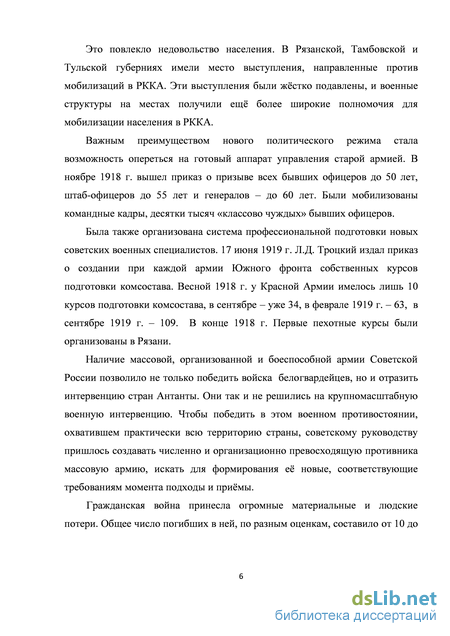 Это повлекло недовольство населения. В Рязанской, Тамбовской и Тульской губерниях имели место выступления, направленные против мобилизаций в РККА. Эти выступления были жёстко подавлены, и военные структуры на местах получили ещё более широкие полномочия для мобилизации населения в РККА.

Важным преимуществом нового политического режима стала возможность опереться на готовый аппарат управления старой армией. В ноябре 1918 г. вышел приказ о призыве всех бывших офицеров до 50 лет, штаб-офицеров до 55 лет и генералов – до 60 лет. Были мобилизованы командные кадры, десятки тысяч «классово чуждых» бывших офицеров.

Была также организована система профессиональной подготовки новых советских военных специалистов. 17 июня 1919 г. Л.Д. Троцкий издал приказ о создании при каждой армии Южного фронта собственных курсов подготовки комсостава. Весной 1918 г. у Красной Армии имелось лишь 10 курсов подготовки комсостава, в сентябре – уже 34, в феврале 1919 г. – 63, в сентябре 1919 г. – 109. В конце 1918 г. Первые пехотные курсы были организованы в Рязани.

Наличие массовой, организованной и боеспособной армии Советской России позволило не только победить войска белогвардейцев, но и отразить интервенцию стран Антанты. Они так и не решились на крупномасштабную военную интервенцию. Чтобы победить в этом военном противостоянии, охватившем практически всю территорию страны, советскому руководству пришлось создавать численно и организационно превосходящую противника массовую армию, искать для формирования её новые, соответствующие требованиям момента подходы и приёмы.

Гражданская война принесла огромные материальные и людские потери. Общее число погибших в ней, по разным оценкам, составило от 10 до

6

dsLib.net
библиотека диссертаций